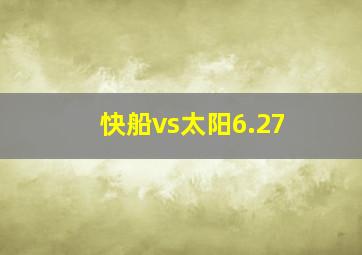 快船vs太阳6.27